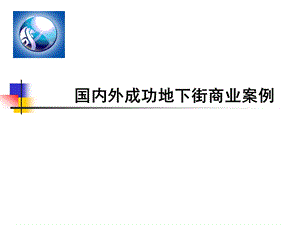 国内外成功地下街商业案例